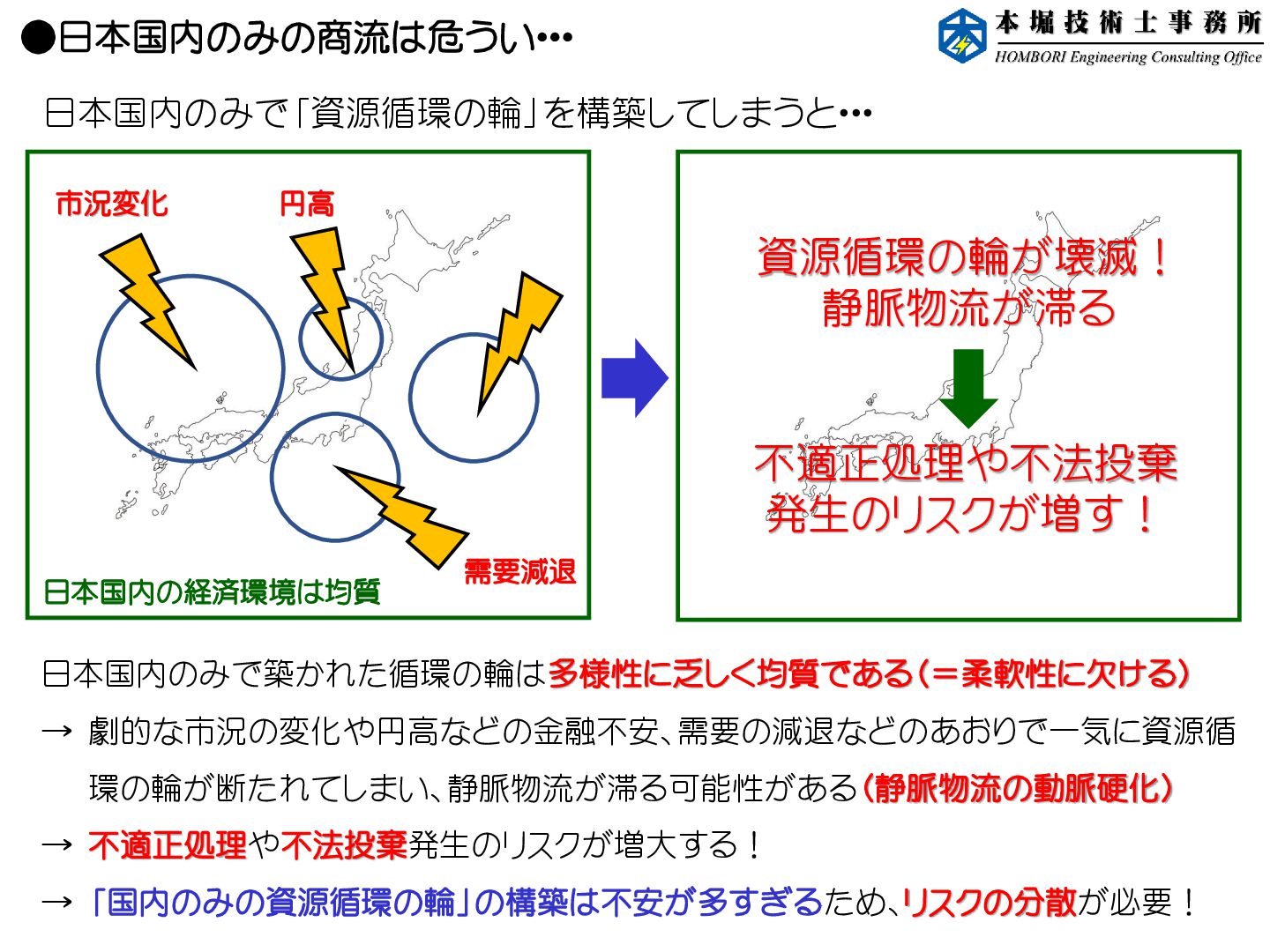 ●日本国内のみの商流は危うい…

本堀技術士事務所
HOMBORI Engineering Consulting Office

日本国内のみで「資源循環の輪」を構築してしまうと…

市況変化

円高

需要減退

日本国内の経済環境は均質

資源循環の輪が壊滅！
静脈物流が滞る

不適正処理や不法投棄
発生のリスクが増す！

日本国内のみで築かれた循環の輪は多様性に乏しく均質である（＝柔軟性に欠ける）

→ 劇的な市況の変化や円高などの金融不安、需要の減退などのあおりで一気に資源循環の輪が断たれてしまい、静脈物流が滞る可能性がある（静脈物流の動脈硬化）

→ 不適正処理や不法投棄発生のリスクが増大する！

→ 「国内のみの資源循環の輪」の構築は不安が多すぎるため、リスクの分散が必要！